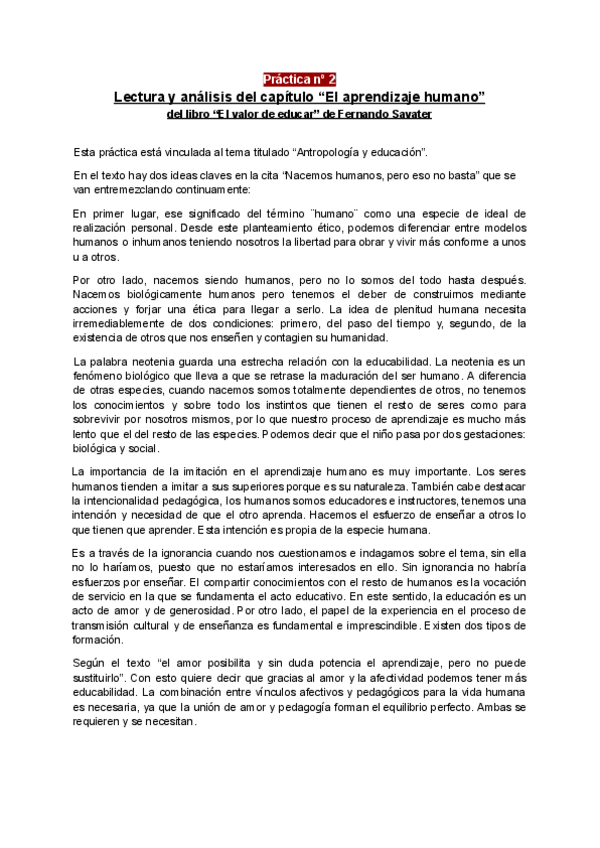 Práctica nº 2

Lectura y análisis del capítulo “El aprendizaje humano”

del libro “El valor de educar” de Fernando Savater

Esta práctica está vinculada al tema titulado “Antropología y educación”.

En el texto hay dos ideas claves en la cita “Nacemos humanos, pero eso no basta” que se van entremezclando continuamente:

En primer lugar, ese significado del término ¨humano¨ como una especie de ideal de realización personal. Desde este planteamiento ético, podemos diferenciar entre modelos humanos o inhumanos teniendo nosotros la libertad para obrar y vivir más conforme a unos u a otros.

Por otro lado, nacemos siendo humanos, pero no lo somos del todo hasta después. Nacemos biológicamente humanos pero tenemos el deber de construirnos mediante acciones y forjar una ética para llegar a serlo. La idea de plenitud humana necesita irremediablemente de dos condiciones: primero, del paso del tiempo y, segundo, de la existencia de otros que nos enseñen y contagien su humanidad.

La palabra neotenia guarda una estrecha relación con la educabilidad. La neotenia es un fenómeno biológico que lleva a que se retrase la maduración del ser humano. A diferencia de otras especies, cuando nacemos somos totalmente dependientes de otros, no tenemos los conocimientos y sobre todo los instintos que tienen el resto de seres como para sobrevivir por nosotros mismos, por lo que nuestro proceso de aprendizaje es mucho más lento que el del resto de las especies. Podemos decir que el niño pasa por dos gestaciones: biológica y social.

La importancia de la imitación en el aprendizaje humano es muy importante. Los seres humanos tienden a imitar a sus superiores porque es su naturaleza. También cabe destacar la intencionalidad pedagógica, los humanos somos educadores e instructores, tenemos una intención y necesidad de que el otro aprenda. Hacemos el esfuerzo de enseñar a otros lo que tienen que aprender. Esta intención es propia de la especie humana.

Es a través de la ignorancia cuando nos cuestionamos e indagamos sobre el tema, sin ella no lo haríamos, puesto que no estaríamos interesados en ello. Sin ignorancia no habría esfuerzos por enseñar. El compartir conocimientos con el resto de humanos es la vocación de servicio en la que se fundamenta el acto educativo. En este sentido, la educación es un acto de amor y de generosidad. Por otro lado, el papel de la experiencia en el proceso de transmisión cultural y de enseñanza es fundamental e imprescindible. Existen dos tipos de formación.

Según el texto “el amor posibilita y sin duda potencia el aprendizaje, pero no puede sustituirlo”. Con esto quiere decir que gracias al amor y la afectividad podemos tener más educabilidad. La combinación entre vínculos afectivos y pedagógicos para la vida humana es necesaria, ya que la unión de amor y pedagogía forman el equilibrio perfecto. Ambas se requieren y se necesitan.